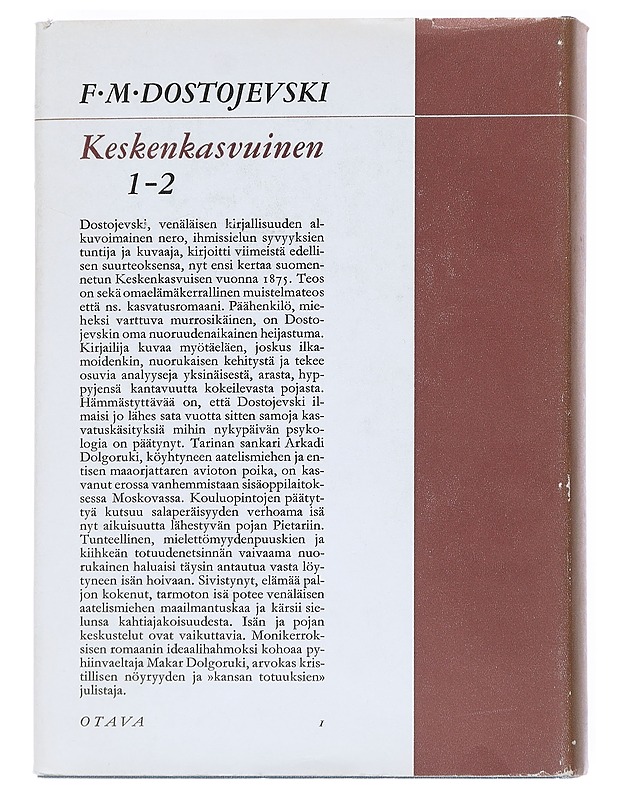 F·M·DOSTOJEVSKI

Keskenkasvuinen
1-2

Dostojevski, venäläisen kirjallisuuden alkuvoimainen nero, ihmissielun syvyyksien tuntija ja kuvaaja, kirjoitti viimeistä edellisen suurteoksensa, nyt ensi kertaa suomennetun Keskenkasvuisen vuonna 1875. Teos on sekä omaelämäkerrallinen muistelmateos että ns. kasvatusromaani. Päähenkilö, mieheksi varttuva murrosikäinen, on Dostojevskin oma nuoruudenaikainen heijastuma. Kirjailija kuvaa myötäeläen, joskus ilkamoidenkin, nuorukaisen kehitystä ja tekee osuvia analyyseja yksinäisestä, arasta, hyppyjensä kantavuutta kokeilevasta pojasta. Hämmästyttävää on, että Dostojevski ilmaisi jo lähes sata vuotta sitten samoja kasvatuskäsityksiä mihin nykypäivän psykologia on päätynyt. Tarinan sankari Arkadi Dolgoruki, köyhtyneen aatelismiehen ja entisen maaorjattaren avioton poika, on kasvanut erossa vanhemmistaan sisäoppilaitoksessa Moskovassa. Kouluopintojen päätyttyä kutsuu salaperäisyyden verhoama isä nyt aikuisuutta lähestyvän pojan Pietariin. Tunteellinen, mielettömyydenpuuskien ja kiihkeän totuudenetsinnän vaivaama nuorukainen haluaisi täysin antautua vasta löytyneen isän hoivaan. Sivistynyt, elämää paljon kokenut, tarmoton isä potee venäläisen aatelismiehen maailmantuskaa ja kärsii sielunsa kahtiajakoisuudesta. Isän ja pojan keskustelut ovat vaikuttavia. Monikerroksisen romaanin ideaalihahmoksi kohoaa pyhiinvaeltaja Makar Dolgoruki, arvokas kristillisen nöyryyden ja »kansan totuuksien» julistaja.

OTAVA 1